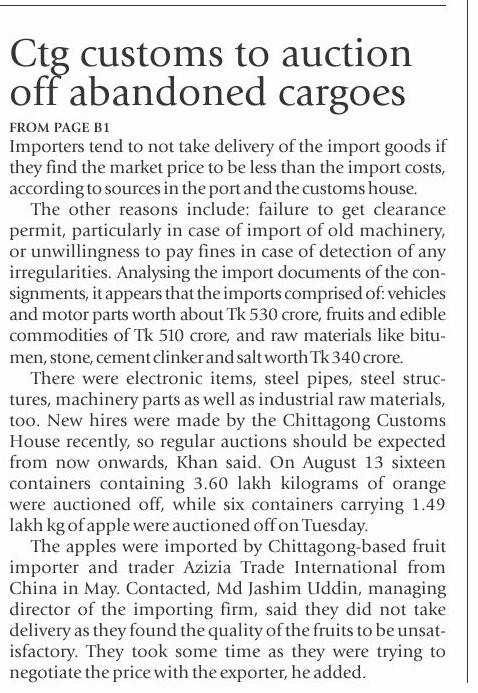 Ctg customs to auction off abandoned cargoes

FROM PAGE B1

Importers tend to not take delivery of the import goods if they find the market price to be less than the import costs, according to sources in the port and the customs house.

The other reasons include: failure to get clearance permit, particularly in case of import of old machinery, or unwillingness to pay fines in case of detection of any irregularities. Analysing the import documents of the consignments, it appears that the imports comprised of: vehicles and motor parts worth about Tk 530 crore, fruits and edible commodities of Tk 510 crore, and raw materials like bitumen, stone, cement clinker and salt worth Tk 340 crore.

There were electronic items, steel pipes, steel structures, machinery parts as well as industrial raw materials, too. New hires were made by the Chittagong Customs House recently, so regular auctions should be expected from now onwards, Khan said. On August 13 sixteen containers containing 3.60 lakh kilograms of orange were auctioned off, while six containers carrying 1.49 lakh kg of apple were auctioned off on Tuesday.

The apples were imported by Chittagong-based fruit importer and trader Azizia Trade International from China in May. Contacted, Md Jashim Uddin, managing director of the importing firm, said they did not take delivery as they found the quality of the fruits to be unsatisfactory. They took some time as they were trying to negotiate the price with the exporter, he added.